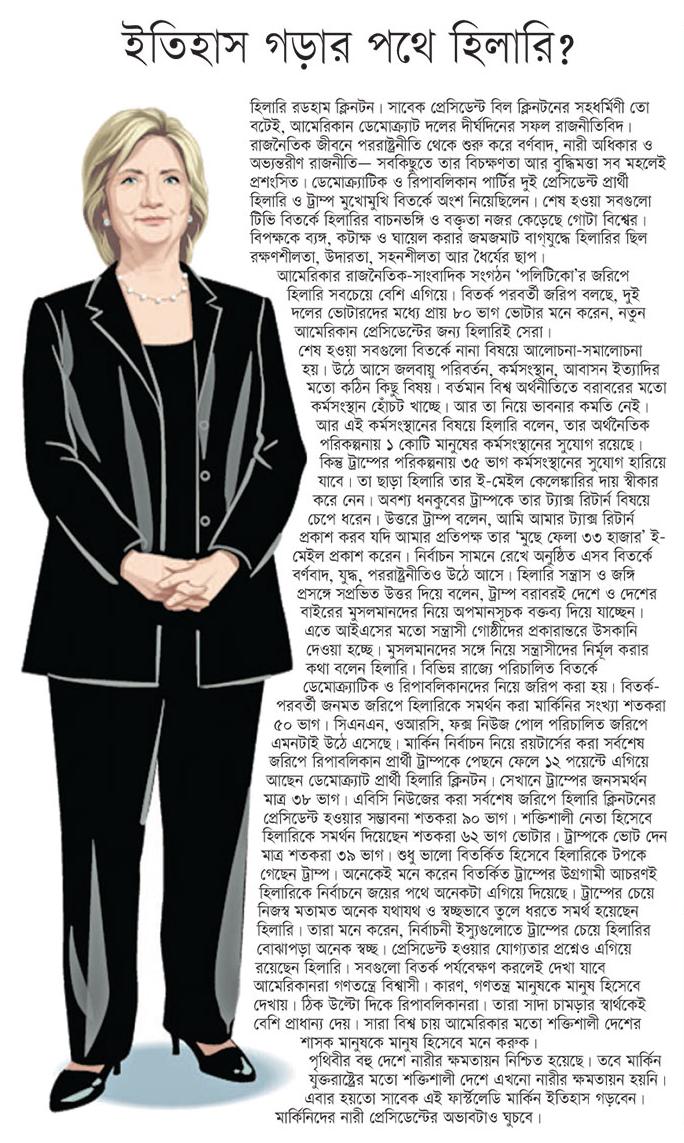 ইতিহাস গড়ার পথে হিলারি?

হিলারি রডহাম ক্লিনটন। সাবেক প্রেসিডেন্ট বিল ক্লিনটনের সহধর্মিণী তো বটেই, আমেরিকান ডেমোক্র্যাট দলের দীর্ঘদিনের সফল রাজনীতিবিদ। রাজনৈতিক জীবনে পররাষ্ট্রনীতি থেকে শুরু করে বর্ণবাদ, নারী অধিকার ও অভ্যন্তরীণ রাজনীতি— সবকিছুতে তার বিচক্ষণতা আর বুদ্ধিমত্তা সব মহলেই প্রশংসিত। ডেমোক্র্যাটিক ও রিপাবলিকান পার্টির দুই প্রেসিডেন্ট প্রার্থী হিলারি ও ট্রাম্প মুখোমুখি বিতর্কে অংশ নিয়েছিলেন। শেষ হওয়া সবগুলো টিভি বিতর্কে হিলারির বাচনভঙ্গি ও বক্তৃতা নজর কেড়েছে গোটা বিশ্বের। বিপক্ষকে ব্যঙ্গ, কটাক্ষ ও ঘায়েল করার জমজমাট বাগযুদ্ধে হিলারির ছিল রক্ষণশীলতা, উদারতা, সহনশীলতা আর ধৈর্যের ছাপ।

আমেরিকার রাজনৈতিক-সাংবাদিক সংগঠন 'পলিটিকো'র জরিপে হিলারি সবচেয়ে বেশি এগিয়ে। বিতর্ক পরবর্তী জরিপ বলছে, দুই দলের ভোটারদের মধ্যে প্রায় ৮০ ভাগ ভোটার মনে করেন, নতুন আমেরিকান প্রেসিডেন্টের জন্য হিলারিই সেরা।

শেষ হওয়া সবগুলো বিতর্কে নানা বিষয়ে আলোচনা-সমালোচনা হয়। উঠে আসে জলবায়ু পরিবর্তন, কর্মসংস্থান, আবাসন ইত্যাদির মতো কঠিন কিছু বিষয়। বর্তমান বিশ্ব অর্থনীতিতে বরাবরের মতো কর্মসংস্থান হোঁচট খাচ্ছে। আর তা নিয়ে ভাবনার কমতি নেই। আর এই কর্মসংস্থানের বিষয়ে হিলারি বলেন, তার অর্থনৈতিক পরিকল্পনায় ১ কোটি মানুষের কর্মসংস্থানের সুযোগ রয়েছে। কিন্তু ট্রাম্পের পরিকল্পনায় ৩৫ ভাগ কর্মসংস্থানের সুযোগ হারিয়ে যাবে। তা ছাড়া হিলারি তার ই-মেইল কেলেঙ্কারির দায় স্বীকার করে নেন। অবশ্য ধনকুবের ট্রাম্পকে তার ট্যাক্স রিটার্ন বিষয়ে চেপে ধরেন। উত্তরে ট্রাম্প বলেন, আমি আমার ট্যাক্স রিটার্ন প্রকাশ করব যদি আমার প্রতিপক্ষ তার 'মুছে ফেলা ৩৩ হাজার' ই-মেইল প্রকাশ করেন। নির্বাচন সামনে রেখে অনুষ্ঠিত এসব বিতর্কে বর্ণবাদ, যুদ্ধ, পররাষ্ট্রনীতিও উঠে আসে। হিলারি সন্ত্রাস ও জঙ্গি প্রসঙ্গে সপ্রতিভ উত্তর দিয়ে বলেন, ট্রাম্প বরাবরই দেশে ও দেশের বাইরের মুসলমানদের নিয়ে অপমানসূচক বক্তব্য দিয়ে যাচ্ছেন। এতে আইএসের মতো সন্ত্রাসী গোষ্ঠীদের প্রকারান্তরে উসকানি দেওয়া হচ্ছে। মুসলমানদের সঙ্গে নিয়ে সন্ত্রাসীদের নির্মূল করার কথা বলেন হিলারি। বিভিন্ন রাজ্যে পরিচালিত বিতর্কে ডেমোক্র্যাটিক ও রিপাবলিকানদের নিয়ে জরিপ করা হয়। বিতর্ক-পরবর্তী জনমত জরিপে হিলারিকে সমর্থন করা মার্কিনির সংখ্যা শতকরা ৫০ ভাগ। সিএনএন, ওআরসি, ফক্স নিউজ পোল পরিচালিত জরিপে এমনটাই উঠে এসেছে। মার্কিন নির্বাচন নিয়ে রয়টার্সের করা সর্বশেষ জরিপে রিপাবলিকান প্রার্থী ট্রাম্পকে পেছনে ফেলে ১২ পয়েন্টে এগিয়ে আছেন ডেমোক্র্যাট প্রার্থী হিলারি ক্লিনটন। সেখানে ট্রাম্পের জনসমর্থন মাত্র ৩৮ ভাগ। এবিসি নিউজের করা সর্বশেষ জরিপে হিলারি ক্লিনটনের প্রেসিডেন্ট হওয়ার সম্ভাবনা শতকরা ৯০ ভাগ। শক্তিশালী নেতা হিসেবে হিলারিকে সমর্থন দিয়েছেন শতকরা ৬২ ভাগ ভোটার। ট্রাম্পকে ভোট দেন মাত্র শতকরা ৩৯ ভাগ। শুধু ভালো বিতর্কিত হিসেবে হিলারিকে টপকে গেছেন ট্রাম্প। অনেকেই মনে করেন বিতর্কিত ট্রাম্পের উগ্রগামী আচরণই হিলারিকে নির্বাচনে জয়ের পথে অনেকটা এগিয়ে দিয়েছে। ট্রাম্পের চেয়ে নিজস্ব মতামত অনেক যথাযথ ও স্বচ্ছভাবে তুলে ধরতে সমর্থ হয়েছেন হিলারি। তারা মনে করেন, নির্বাচনী ইস্যুগুলোতে ট্রাম্পের চেয়ে হিলারির বোঝাপড়া অনেক স্বচ্ছ। প্রেসিডেন্ট হওয়ার যোগ্যতার প্রশ্নেও এগিয়ে রয়েছেন হিলারি। সবগুলো বিতর্ক পর্যবেক্ষণ করলেই দেখা যাবে আমেরিকানরা গণতন্ত্রে বিশ্বাসী। কারণ, গণতন্ত্র মানুষকে মানুষ হিসেবে দেখায়। ঠিক উল্টো দিকে রিপাবলিকানরা। তারা সাদা চামড়ার স্বার্থকেই বেশি প্রাধান্য দেয়। সারা বিশ্ব চায় আমেরিকার মতো শক্তিশালী দেশের শাসক মানুষকে মানুষ হিসেবে মনে করুক।

পৃথিবীর বহু দেশে নারীর ক্ষমতায়ন নিশ্চিত হয়েছে। তবে মার্কিন যুক্তরাষ্ট্রের মতো শক্তিশালী দেশে এখনো নারীর ক্ষমতায়ন হয়নি। এবার হয়তো সাবেক এই ফার্স্টলেডি মার্কিন ইতিহাস গড়বেন। মার্কিনিদের নারী প্রেসিডেন্টের অভাবটাও ঘুচবে।